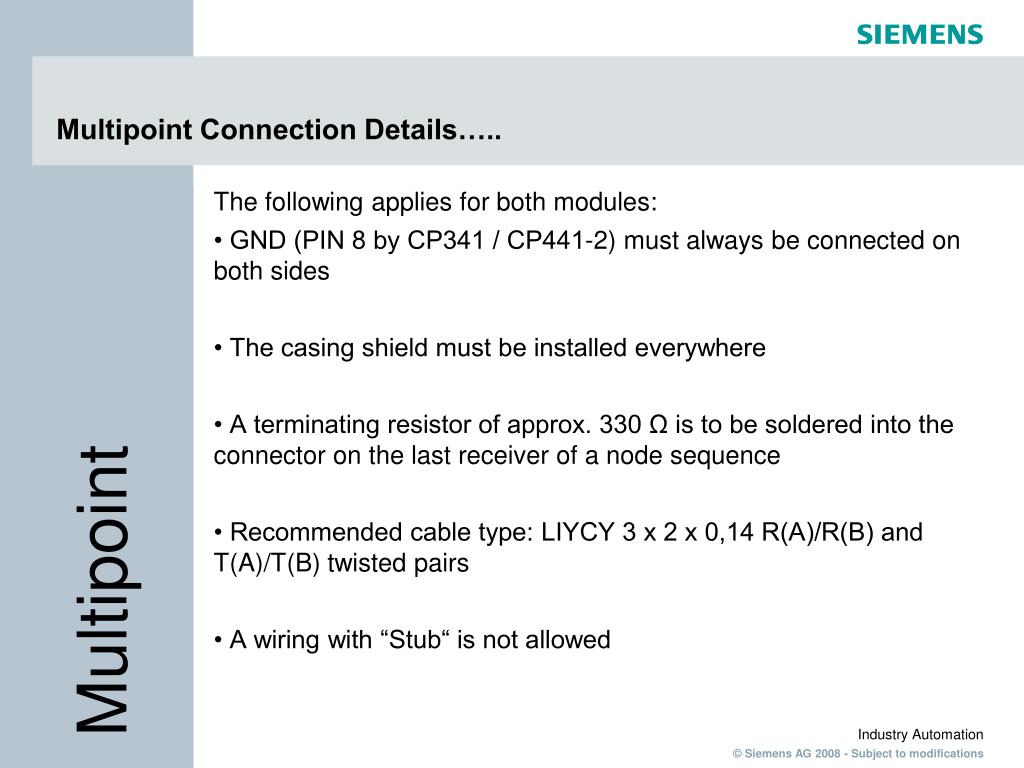 SIEMENS

Multipoint Connection Details…..

Multipoint

The following applies for both modules:

• GND (PIN 8 by CP341 / CP441-2) must always be connected on both sides

• The casing shield must be installed everywhere

• A terminating resistor of approx. 330 Ω is to be soldered into the connector on the last receiver of a node sequence

• Recommended cable type: LIYCY 3 x 2 x 0,14 R(A)/R(B) and T(A)/T(B) twisted pairs

• A wiring with “Stub“ is not allowed

Industry Automation
© Siemens AG 2008 - Subject to modifications